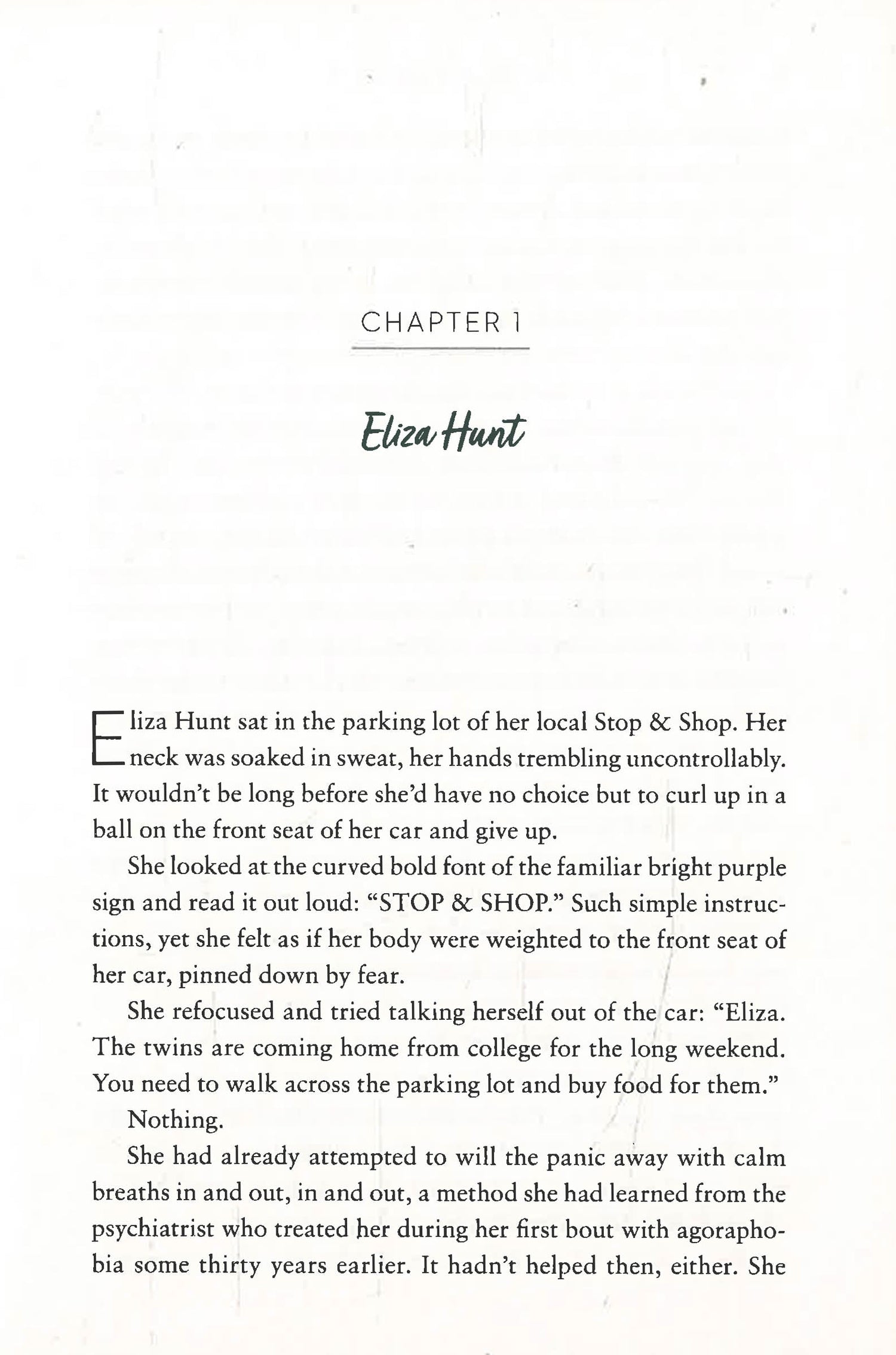 CHAPTER 1

Eliza Hunt

Eliza Hunt sat in the parking lot of her local Stop & Shop. Her neck was soaked in sweat, her hands trembling uncontrollably. It wouldn't be long before she'd have no choice but to curl up in a ball on the front seat of her car and give up.

She looked at the curved bold font of the familiar bright purple sign and read it out loud: "STOP & SHOP." Such simple instructions, yet she felt as if her body were weighted to the front seat of her car, pinned down by fear.

She refocused and tried talking herself out of the car: "Eliza. The twins are coming home from college for the long weekend. You need to walk across the parking lot and buy food for them."

Nothing.

She had already attempted to will the panic away with calm breaths in and out, in and out, a method she had learned from the psychiatrist who treated her during her first bout with agoraphobia some thirty years earlier. It hadn't helped then, either. She